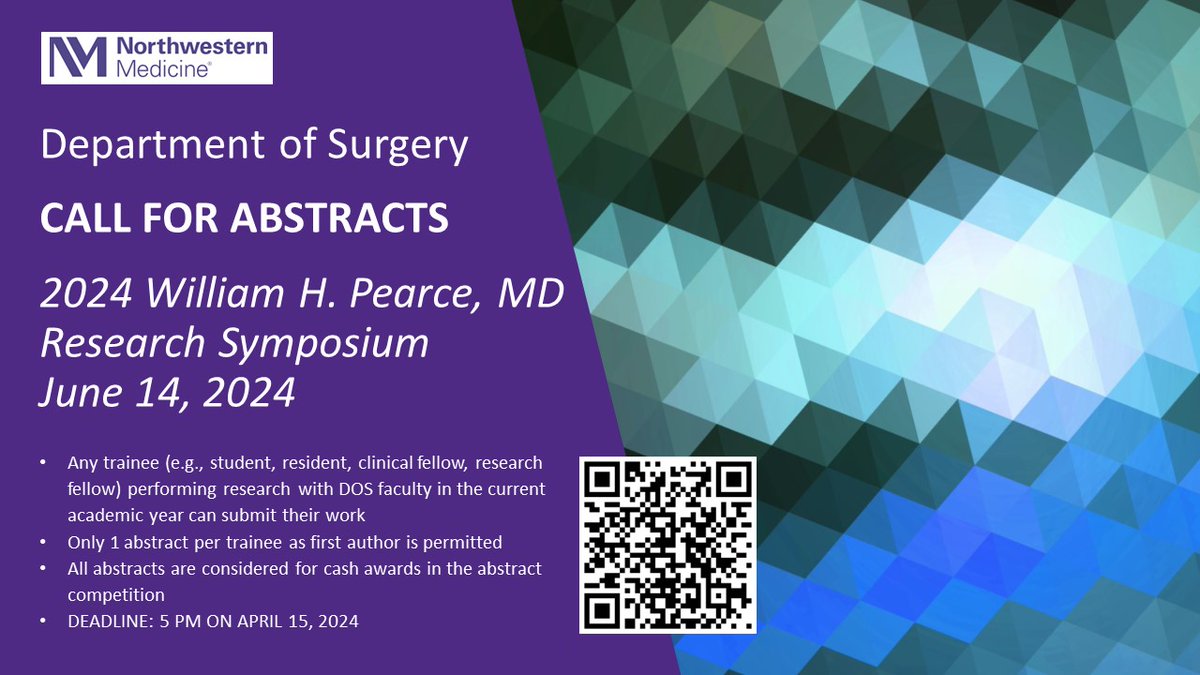 Northwestern Medicine®

Department of Surgery

CALL FOR ABSTRACTS

2024 William H. Pearce, MD Research Symposium June 14, 2024

• Any trainee (e.g., student, resident, clinical fellow, research fellow) performing research with DOS faculty in the current academic year can submit their work
• Only 1 abstract per trainee as first author is permitted
• All abstracts are considered for cash awards in the abstract competition
• DEADLINE: 5 PM ON APRIL 15, 2024